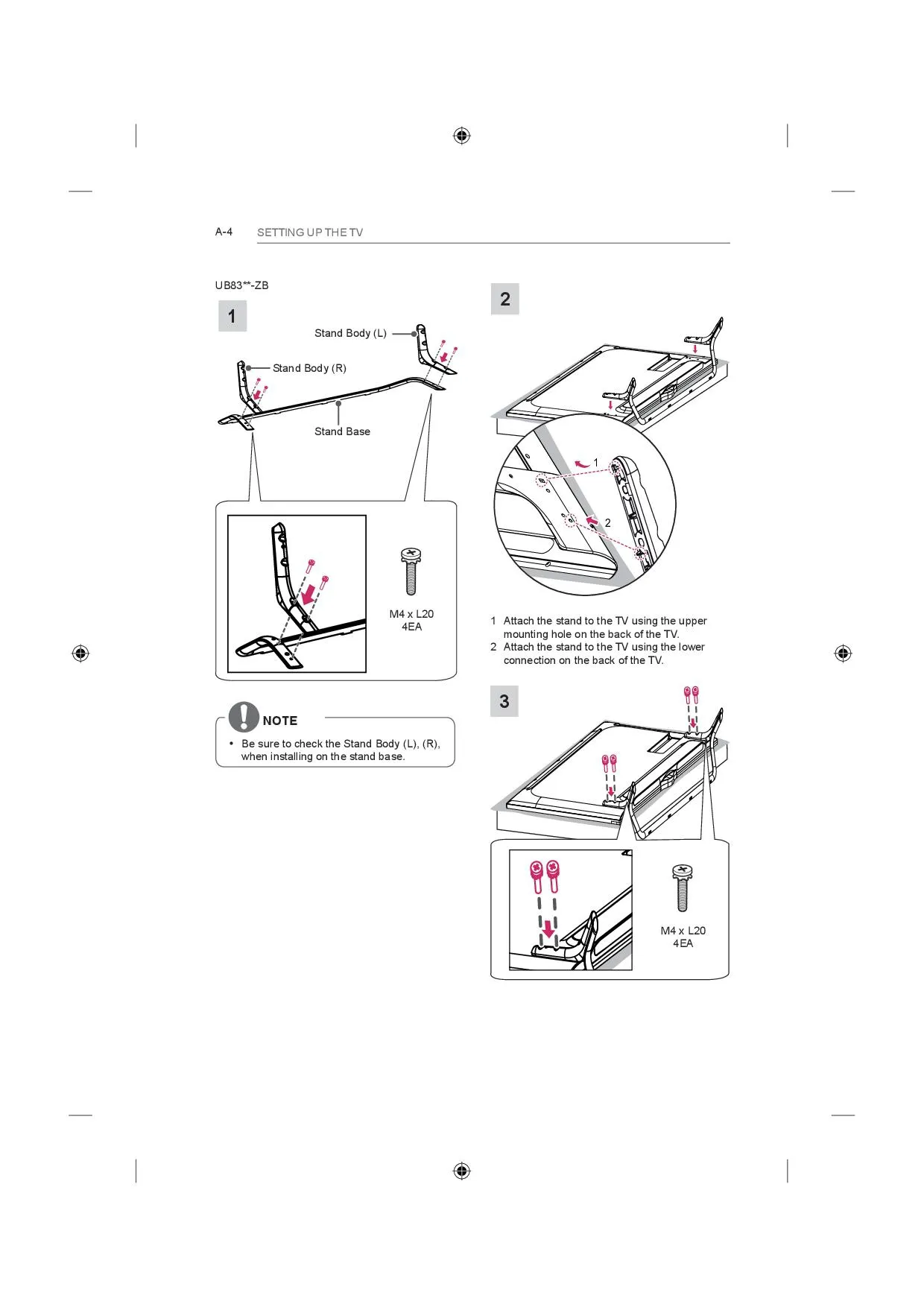 A-4 SETTING UP THE TV

UB83**-ZB

1

Stand Body (L)

Stand Body (R)

Stand Base

M4 x L20
4EA

NOTE

• Be sure to check the Stand Body (L), (R), when installing on the stand base.

2

1

2

1 Attach the stand to the TV using the upper mounting hole on the back of the TV.
2 Attach the stand to the TV using the lower connection on the back of the TV.

3

M4 x L20
4EA